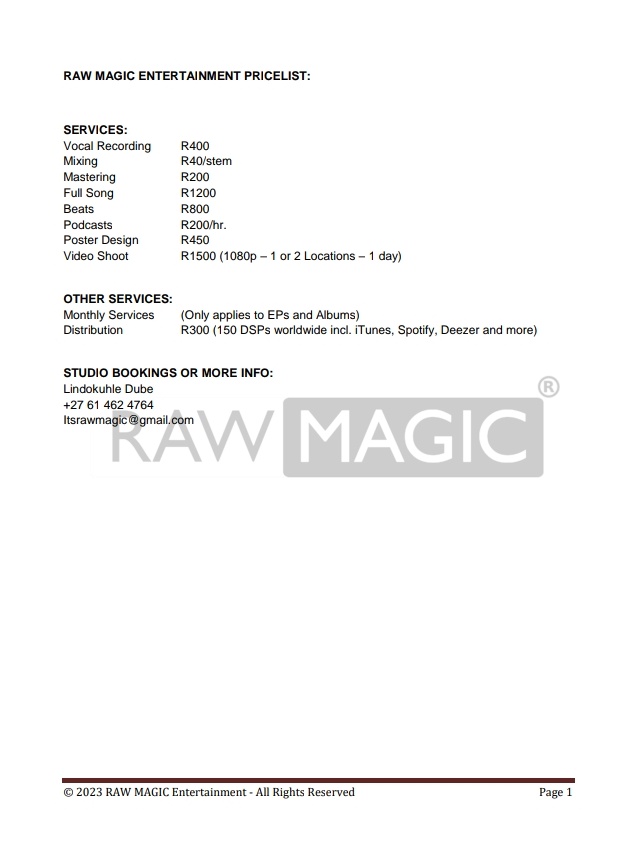 RAW MAGIC ENTERTAINMENT PRICELIST:

SERVICES:

| | |
|---|---|
| Vocal Recording | R400 |
| Mixing | R40/stem |
| Mastering | R200 |
| Full Song | R1200 |
| Beats | R800 |
| Podcasts | R200/hr. |
| Poster Design | R450 |
| Video Shoot | R1500 (1080p – 1 or 2 Locations – 1 day) |

OTHER SERVICES:

| | |
|---|---|
| Monthly Services | (Only applies to EPs and Albums) |
| Distribution | R300 (150 DSPs worldwide incl. iTunes, Spotify, Deezer and more) |

STUDIO BOOKINGS OR MORE INFO:
Lindokuhle Dube
+27 61 462 4764
Itsrawmagic@gmail.com

RAW MAGIC ®

© 2023 RAW MAGIC Entertainment - All Rights Reserved

Page 1